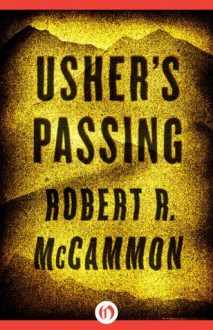 USHER'S PASSING

ROBERT R. McCAMMON